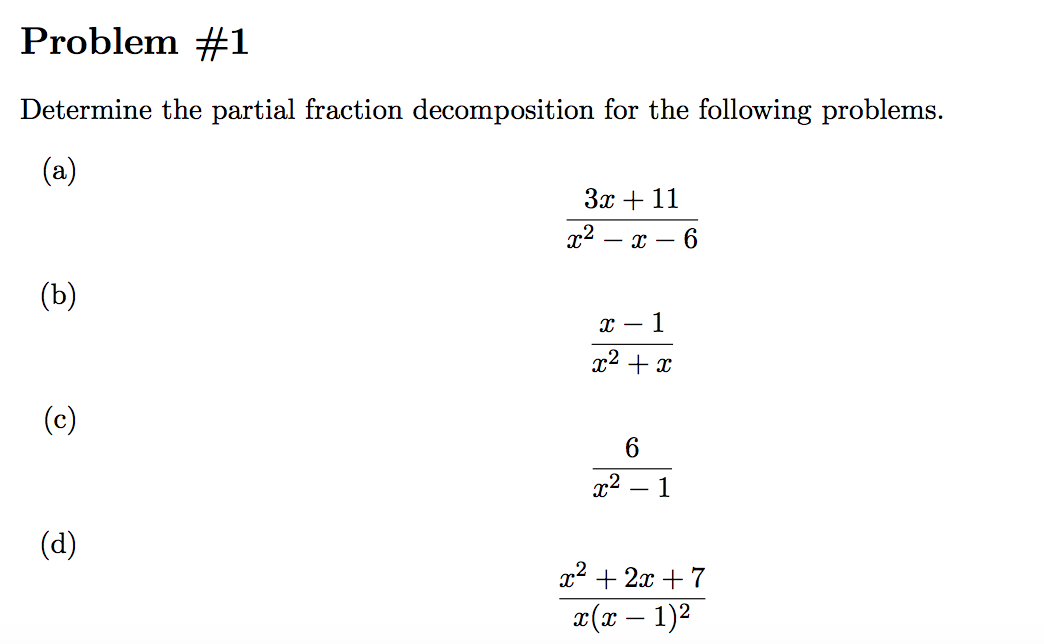 Problem #1

Determine the partial fraction decomposition for the following problems.

(a)

$\frac{3x+11}{x^2-x-6}$

(b)

$\frac{x-1}{x^2+x}$

(c)

$\frac{6}{x^2-1}$

(d)

$\frac{x^2+2x+7}{x(x-1)^2}$